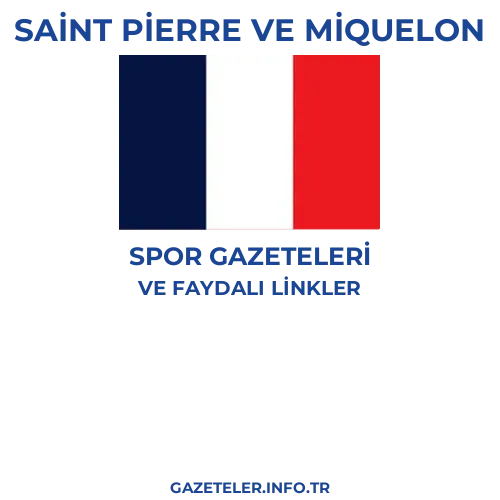 SAİNT PİERRE VE MİQUELON

SPOR GAZETELERİ
VE FAYDALI LİNKLER

GAZETELER.INFO.TR